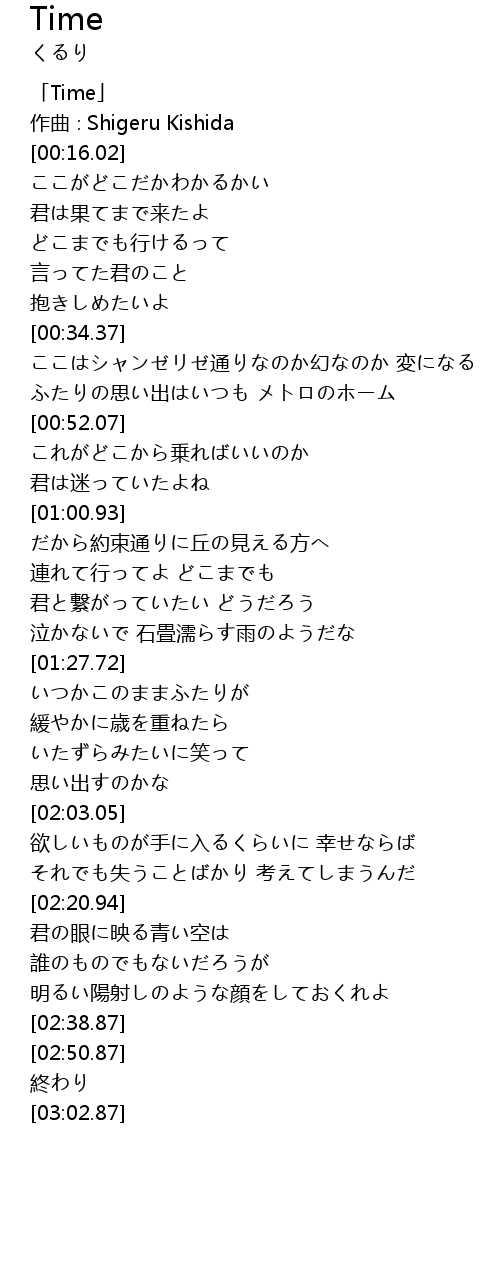 Time
くるり

「Time」
作曲 : Shigeru Kishida
[00:16.02]
ここがどこだかわかるかい
君は果てまで来たよ
どこまでも行けるって
言ってた君のこと
抱きしめたいよ
[00:34.37]
ここはシャンゼリゼ通りなのか幻なのか 変になる
ふたりの思い出はいつも メトロのホーム
[00:52.07]
これがどこから乗ればいいのか
君は迷っていたよね
[01:00.93]
だから約束通りに丘の見える方へ
連れて行ってよ どこまでも
君と繋がっていたい どうだろう
泣かないで 石畳濡らす雨のようだな
[01:27.72]
いつかこのままふたりが
緩やかに歳を重ねたら
いたずらみたいに笑って
思い出すのかな
[02:03.05]
欲しいものが手に入るくらいに 幸せならば
それでも失うことばかり 考えてしまうんだ
[02:20.94]
君の眼に映る青い空は
誰のものでもないだろうが
明るい陽射しのような顔をしておくれよ
[02:38.87]
[02:50.87]
終わり
[03:02.87]